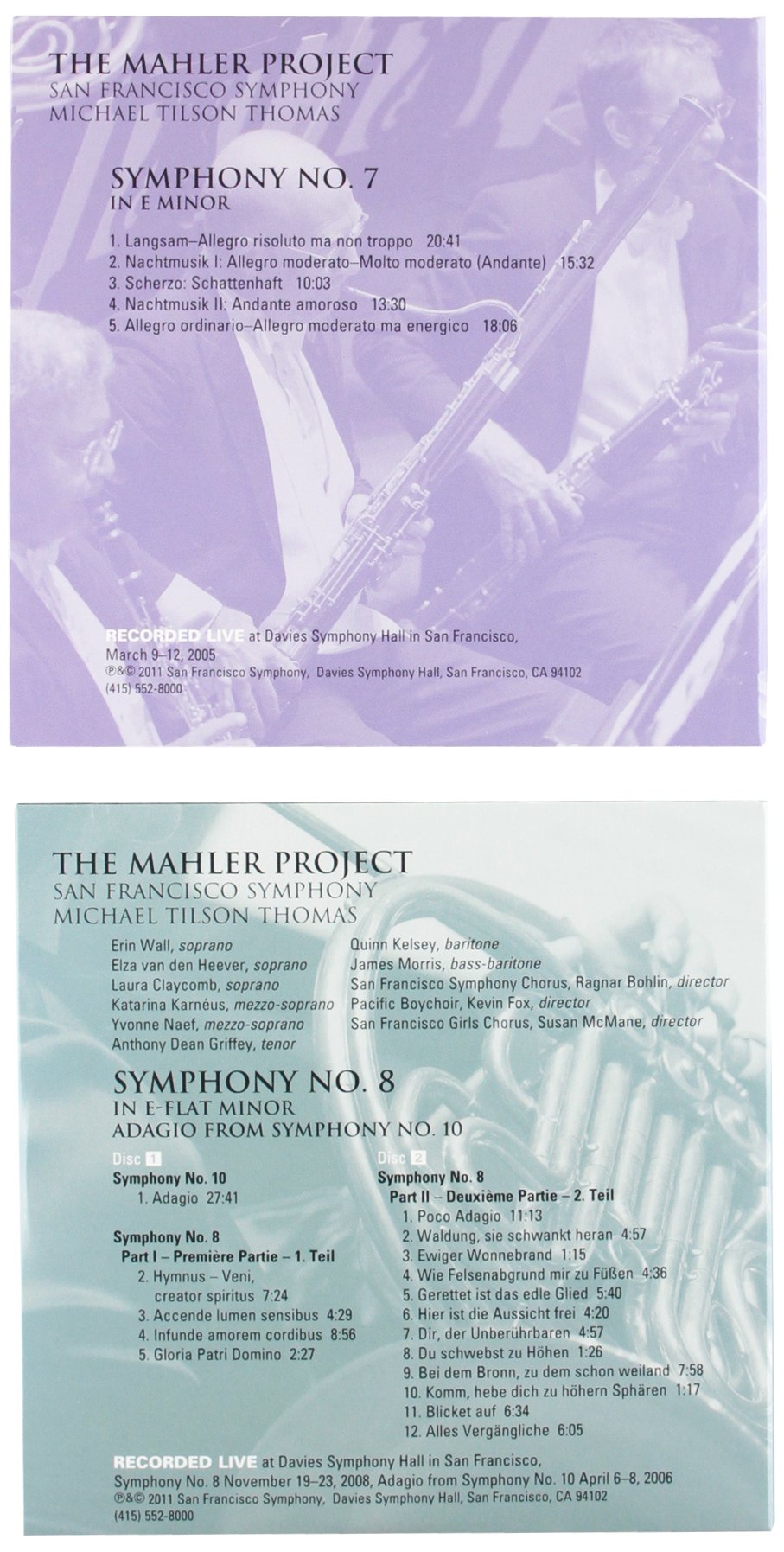 THE MAHLER PROJECT
SAN FRANCISCO SYMPHONY
MICHAEL TILSON THOMAS

SYMPHONY NO. 7
IN E MINOR

1. Langsam–Allegro risoluto ma non troppo 20:41
2. Nachtmusik I: Allegro moderato–Molto moderato (Andante) 15:32
3. Scherzo: Schattenhaft 10:03
4. Nachtmusik II: Andante amoroso 13:30
5. Allegro ordinario–Allegro moderato ma energico 18:06

RECORDED LIVE at Davies Symphony Hall in San Francisco, March 9–12, 2005
℗&© 2011 San Francisco Symphony, Davies Symphony Hall, San Francisco, CA 94102
(415) 552-8000

THE MAHLER PROJECT
SAN FRANCISCO SYMPHONY
MICHAEL TILSON THOMAS

Erin Wall, soprano
Elza van den Heever, soprano
Laura Claycomb, soprano
Katarina Karnéus, mezzo-soprano
Yvonne Naef, mezzo-soprano
Anthony Dean Griffey, tenor

Quinn Kelsey, baritone
James Morris, bass-baritone
San Francisco Symphony Chorus, Ragnar Bohlin, director
Pacific Boychoir, Kevin Fox, director
San Francisco Girls Chorus, Susan McMane, director

SYMPHONY NO. 8
IN E-FLAT MINOR
ADAGIO FROM SYMPHONY NO. 10

Disc 1
Symphony No. 10
1. Adagio 27:41

Symphony No. 8
Part I – Première Partie – 1. Teil
2. Hymnus – Veni, creator spiritus 7:24
3. Accende lumen sensibus 4:29
4. Infunde amorem cordibus 8:56
5. Gloria Patri Domino 2:27

Disc 2
Symphony No. 8
Part II – Deuxième Partie – 2. Teil
1. Poco Adagio 11:13
2. Waldung, sie schwankt heran 4:57
3. Ewiger Wonnebrand 1:15
4. Wie Felsenabgrund mir zu Füßen 4:36
5. Gerettet ist das edle Glied 5:40
6. Hier ist die Aussicht frei 4:20
7. Dir, der Unberührbaren 4:57
8. Du schwebst zu Höhen 1:26
9. Bei dem Bronn, zu dem schon weiland 7:58
10. Komm, hebe dich zu höhern Sphären 1:17
11. Blicket auf 6:34
12. Alles Vergängliche 6:05

RECORDED LIVE at Davies Symphony Hall in San Francisco, Symphony No. 8 November 19–23, 2008, Adagio from Symphony No. 10 April 6–8, 2006
℗&© 2011 San Francisco Symphony, Davies Symphony Hall, San Francisco, CA 94102
(415) 552-8000